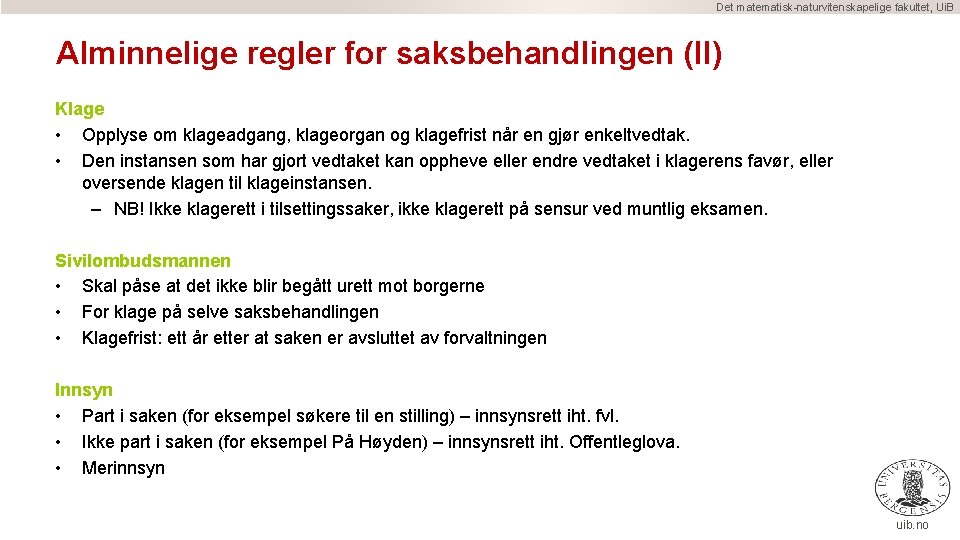 Det matematisk-naturvitenskapelige fakultet, UiB

Alminnelige regler for saksbehandlingen (II)

Klage
• Opplyse om klageadgang, klageorgan og klagefrist når en gjør enkeltvedtak.
• Den instansen som har gjort vedtaket kan oppheve eller endre vedtaket i klagerens favør, eller oversende klagen til klageinstansen.
– NB! Ikke klagerett i tilsettingssaker, ikke klagerett på sensur ved muntlig eksamen.

Sivilombudsmannen
• Skal påse at det ikke blir begått urett mot borgerne
• For klage på selve saksbehandlingen
• Klagefrist: ett år etter at saken er avsluttet av forvaltningen

Innsyn
• Part i saken (for eksempel søkere til en stilling) – innsynsrett iht. fvl.
• Ikke part i saken (for eksempel På Høyden) – innsynsrett iht. Offentleglova.
• Merinnsyn

UNIVERSITAS BERGENSIS

uib.no